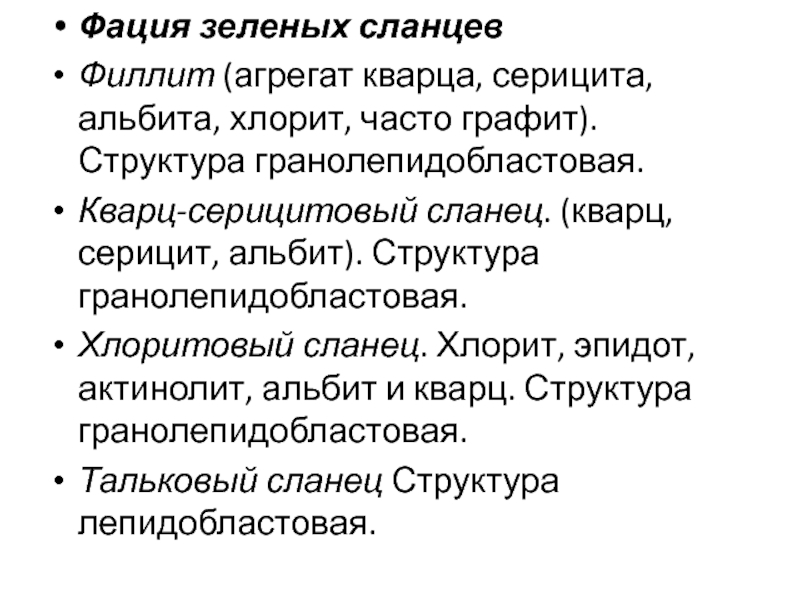 • Фация зеленых сланцев
• Филлит (агрегат кварца, серицита, альбита, хлорит, часто графит). Структура гранолепидобластовая.
• Кварц-серицитовый сланец. (кварц, серицит, альбит). Структура гранолепидобластовая.
• Хлоритовый сланец. Хлорит, эпидот, актинолит, альбит и кварц. Структура гранолепидобластовая.
• Тальковый сланец Структура лепидобластовая.